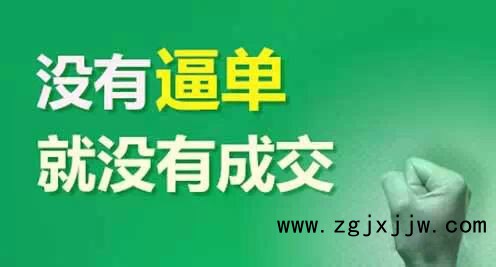 没有逼单
就没有成交

www.zgjxjjw.com